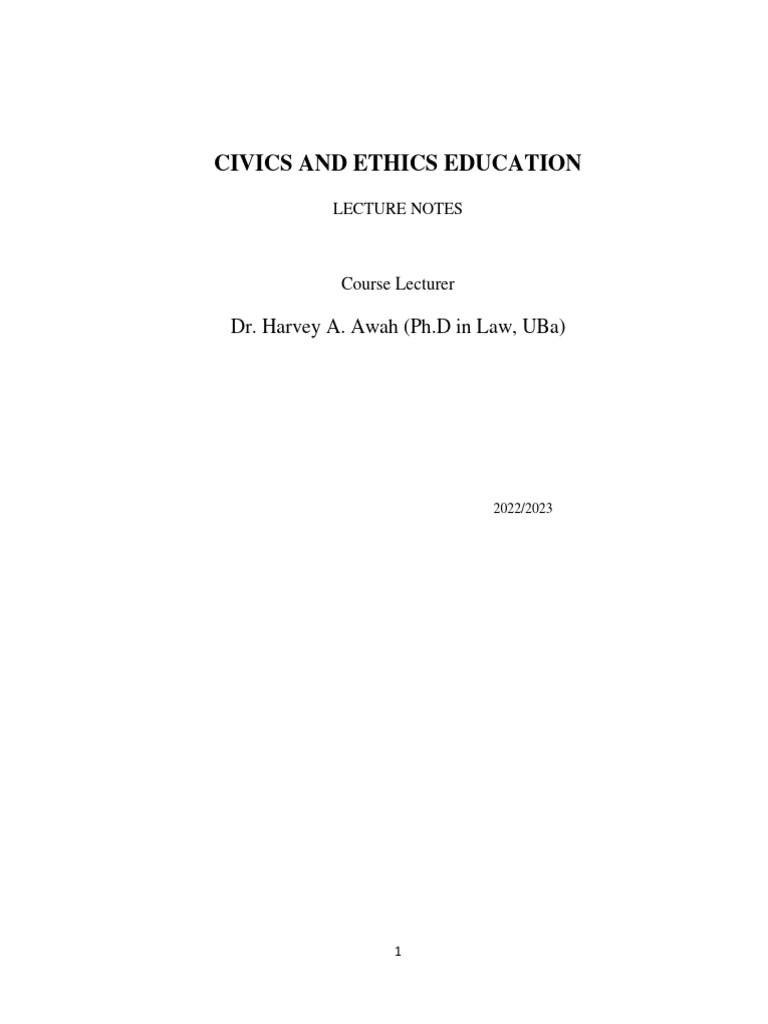 CIVICS AND ETHICS EDUCATION

LECTURE NOTES

Course Lecturer

Dr. Harvey A. Awah (Ph.D in Law, UBa)

2022/2023

1